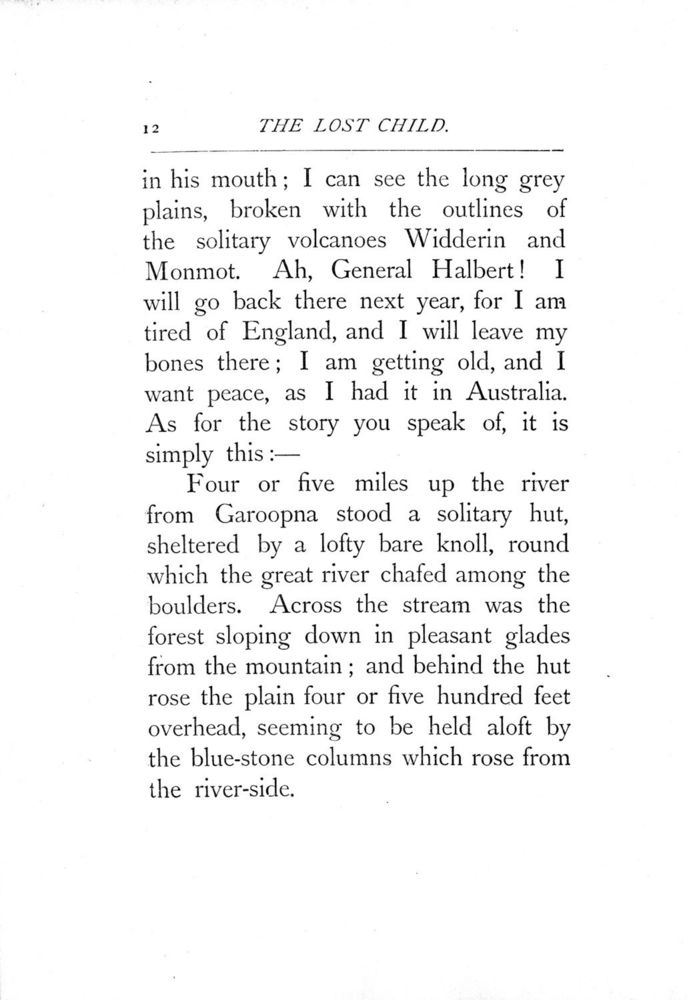 12 THE LOST CHILD.

in his mouth; I can see the long grey plains, broken with the outlines of the solitary volcanoes Widderin and Monmot. Ah, General Halbert! I will go back there next year, for I am tired of England, and I will leave my bones there; I am getting old, and I want peace, as I had it in Australia. As for the story you speak of, it is simply this:—

Four or five miles up the river from Garoopna stood a solitary hut, sheltered by a lofty bare knoll, round which the great river chafed among the boulders. Across the stream was the forest sloping down in pleasant glades from the mountain; and behind the hut rose the plain four or five hundred feet overhead, seeming to be held aloft by the blue-stone columns which rose from the river-side.